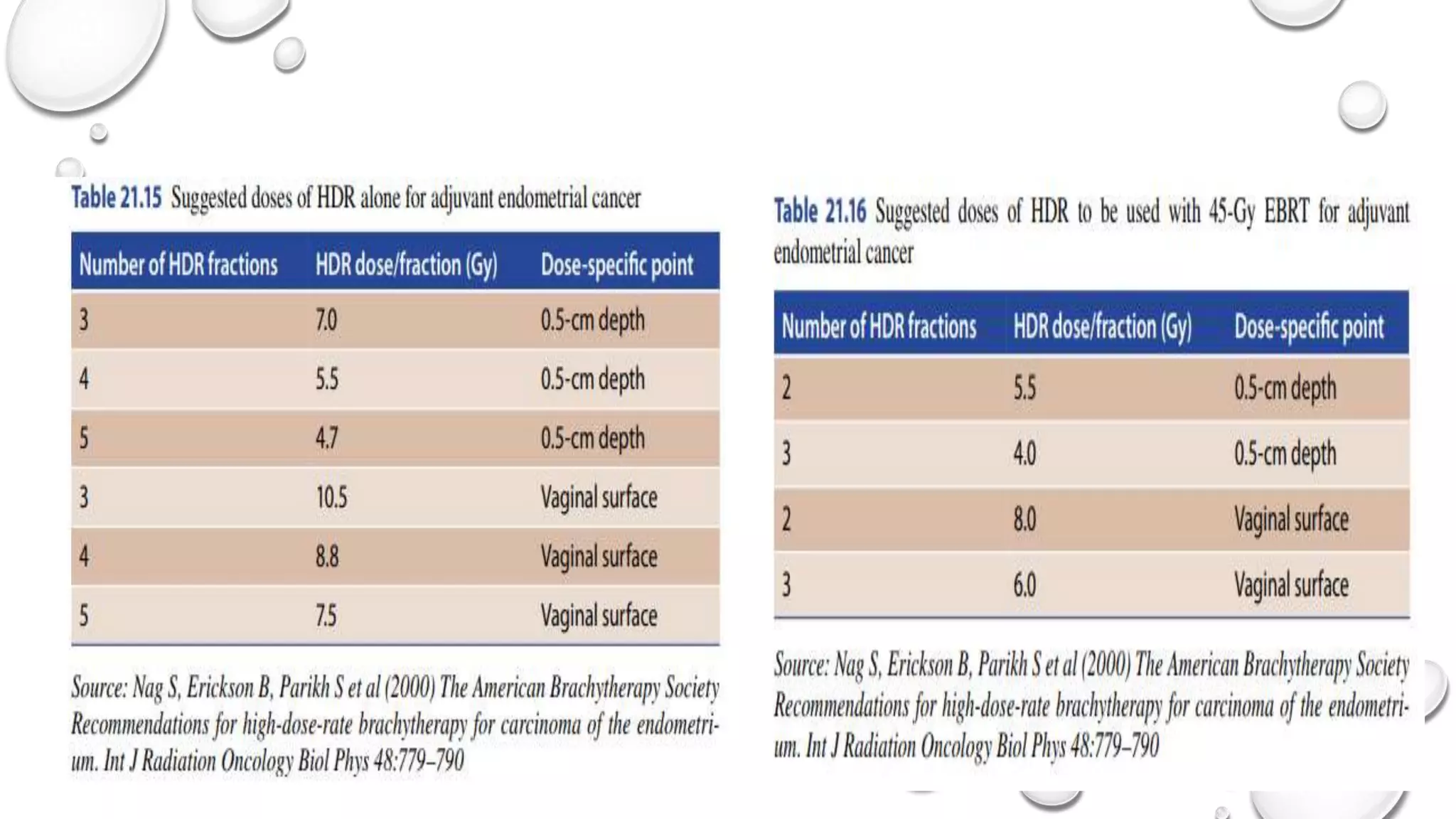 Table 21.15 Suggested doses of HDR alone for adjuvant endometrial cancer

| Number of HDR fractions | HDR dose/fraction (Gy) | Dose-specific point |
|---|---|---|
| 3 | 7.0 | 0.5-cm depth |
| 4 | 5.5 | 0.5-cm depth |
| 5 | 4.7 | 0.5-cm depth |
| 3 | 10.5 | Vaginal surface |
| 4 | 8.8 | Vaginal surface |
| 5 | 7.5 | Vaginal surface |

Source: Nag S, Erickson B, Parikh S et al (2000) The American Brachytherapy Society Recommendations for high-dose-rate brachytherapy for carcinoma of the endometrium. Int J Radiation Oncology Biol Phys 48:779–790

Table 21.16 Suggested doses of HDR to be used with 45-Gy EBRT for adjuvant endometrial cancer

| Number of HDR fractions | HDR dose/fraction (Gy) | Dose-specific point |
|---|---|---|
| 2 | 5.5 | 0.5-cm depth |
| 3 | 4.0 | 0.5-cm depth |
| 2 | 8.0 | Vaginal surface |
| 3 | 6.0 | Vaginal surface |

Source: Nag S, Erickson B, Parikh S et al (2000) The American Brachytherapy Society Recommendations for high-dose-rate brachytherapy for carcinoma of the endometrium. Int J Radiation Oncology Biol Phys 48:779–790